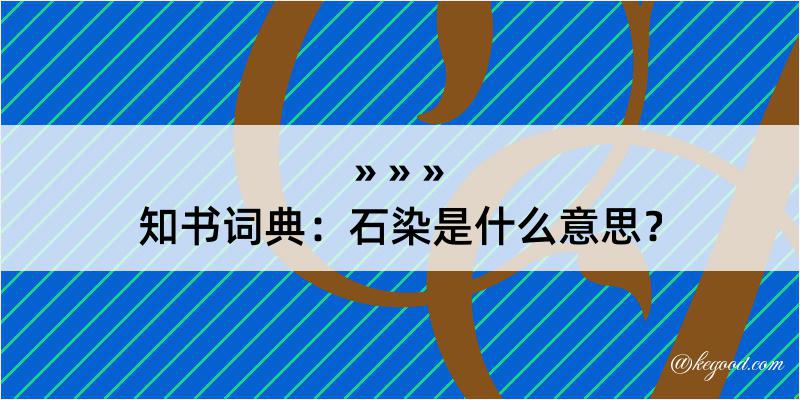 » » »

知书词典：石染是什么意思？

@kegood.com